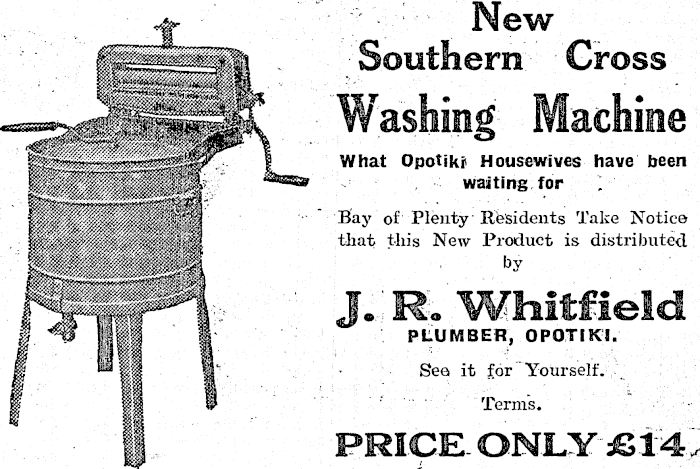 New Southern Cross Washing Machine

What Opotiki Housewives have been waiting for

Bay of Plenty Residents Take Notice that this New Product is distributed by

J. R. Whitfield
PLUMBER, OPOTIKI.

See it for Yourself.

Terms.

PRICE ONLY £14